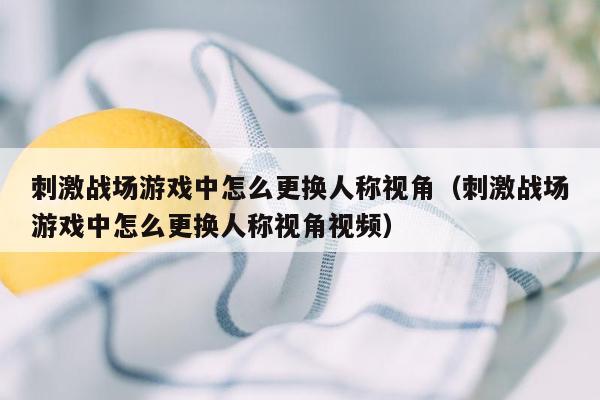 刺激战场游戏中怎么更换人称视角（刺激战场游戏中怎么更换人称视角视频）